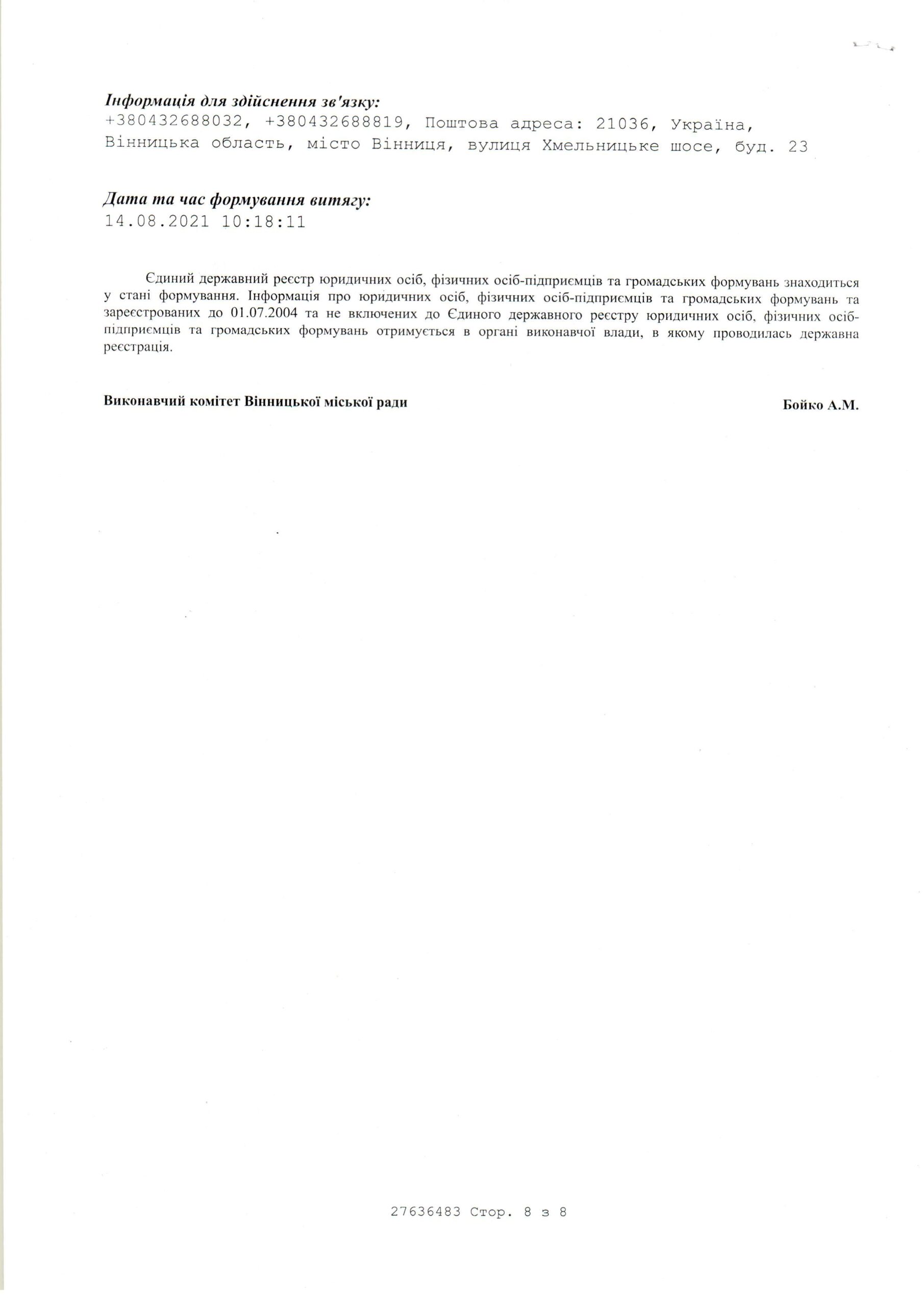 Інформація для здійснення зв'язку:
+380432688032, +380432688819, Поштова адреса: 21036, Україна, Вінницька область, місто Вінниця, вулиця Хмельницьке шосе, буд. 23

Дата та час формування витягу:
14.08.2021 10:18:11

Єдиний державний реєстр юридичних осіб, фізичних осіб-підприємців та громадських формувань знаходиться у стані формування. Інформація про юридичних осіб, фізичних осіб-підприємців та громадських формувань та зареєстрованих до 01.07.2004 та не включених до Єдиного державного реєстру юридичних осіб, фізичних осіб-підприємців та громадських формувань отримується в органі виконавчої влади, в якому проводилась державна реєстрація.

Виконавчий комітет Вінницької міської ради

Бойко А.М.

27636483 Стор. 8 з 8